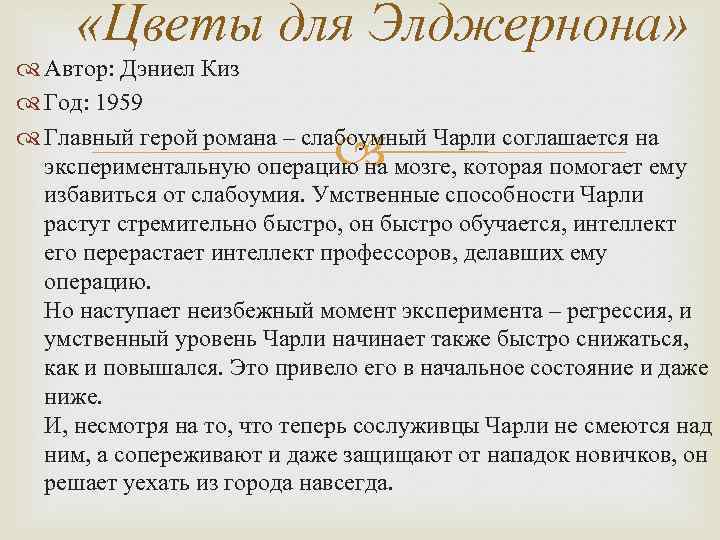 «Цветы для Элджернона»

Автор: Дэниел Киз

Год: 1959

Главный герой романа – слабоумный Чарли соглашается на экспериментальную операцию на мозге, которая помогает ему избавиться от слабоумия. Умственные способности Чарли растут стремительно быстро, он быстро обучается, интеллект его перерастает интеллект профессоров, делавших ему операцию.
Но наступает неизбежный момент эксперимента – регрессия, и умственный уровень Чарли начинает также быстро снижаться, как и повышался. Это привело его в начальное состояние и даже ниже.
И, несмотря на то, что теперь сослуживцы Чарли не смеются над ним, а сопереживают и даже защищают от нападок новичков, он решает уехать из города навсегда.